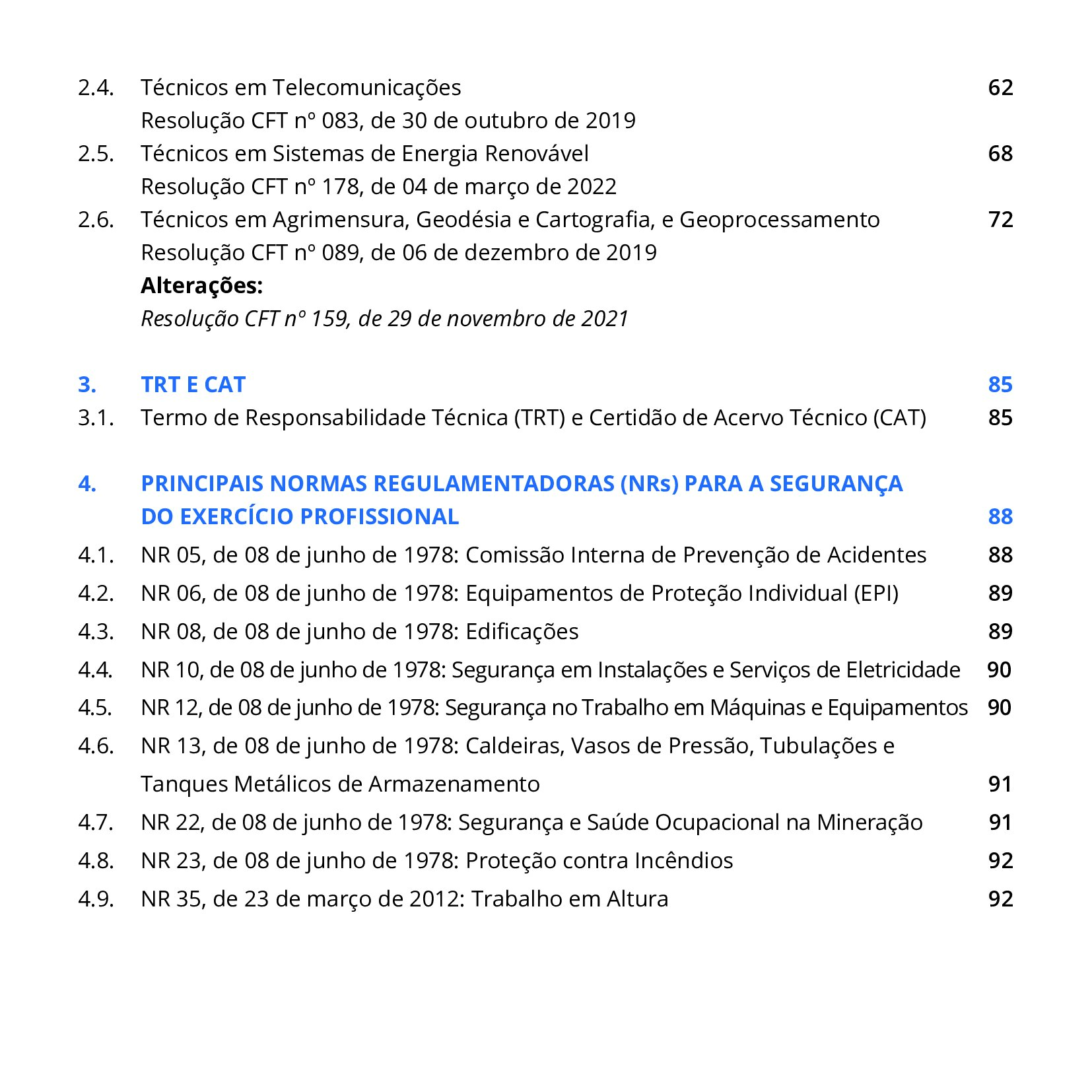 2.4. Técnicos em Telecomunicações 62
Resolução CFT nº 083, de 30 de outubro de 2019

2.5. Técnicos em Sistemas de Energia Renovável 68
Resolução CFT nº 178, de 04 de março de 2022

2.6. Técnicos em Agrimensura, Geodésia e Cartografia, e Geoprocessamento 72
Resolução CFT nº 089, de 06 de dezembro de 2019
Alterações:
Resolução CFT nº 159, de 29 de novembro de 2021

3. TRT E CAT 85
3.1. Termo de Responsabilidade Técnica (TRT) e Certidão de Acervo Técnico (CAT) 85

4. PRINCIPAIS NORMAS REGULAMENTADORAS (NRs) PARA A SEGURANÇA DO EXERCÍCIO PROFISSIONAL 88
4.1. NR 05, de 08 de junho de 1978: Comissão Interna de Prevenção de Acidentes 88
4.2. NR 06, de 08 de junho de 1978: Equipamentos de Proteção Individual (EPI) 89
4.3. NR 08, de 08 de junho de 1978: Edificações 89
4.4. NR 10, de 08 de junho de 1978: Segurança em Instalações e Serviços de Eletricidade 90
4.5. NR 12, de 08 de junho de 1978: Segurança no Trabalho em Máquinas e Equipamentos 90
4.6. NR 13, de 08 de junho de 1978: Caldeiras, Vasos de Pressão, Tubulações e Tanques Metálicos de Armazenamento 91
4.7. NR 22, de 08 de junho de 1978: Segurança e Saúde Ocupacional na Mineração 91
4.8. NR 23, de 08 de junho de 1978: Proteção contra Incêndios 92
4.9. NR 35, de 23 de março de 2012: Trabalho em Altura 92